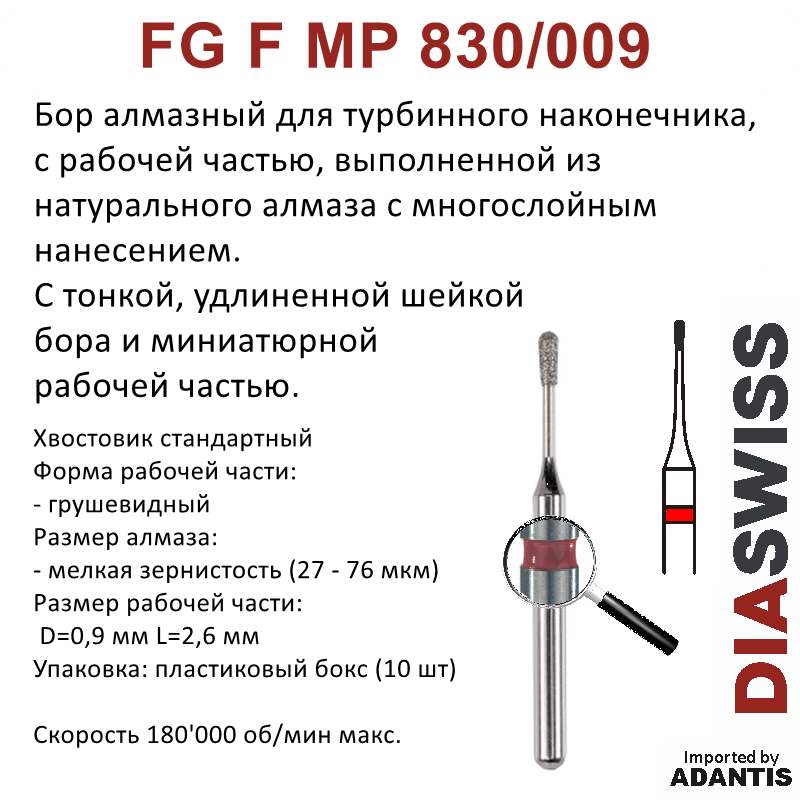 FG F MP 830/009

Бор алмазный для турбинного наконечника, с рабочей частью, выполненной из натурального алмаза с многослойным нанесением.

С тонкой, удлиненной шейкой бора и миниатюрной рабочей частью.

Хвостовик стандартный
Форма рабочей части:
- грушевидный
Размер алмаза:
- мелкая зернистость (27 - 76 мкм)
Размер рабочей части:
D=0,9 мм L=2,6 мм
Упаковка: пластиковый бокс (10 шт)

Скорость 180'000 об/мин макс.

DIASWISS

Imported by
ADANTIS